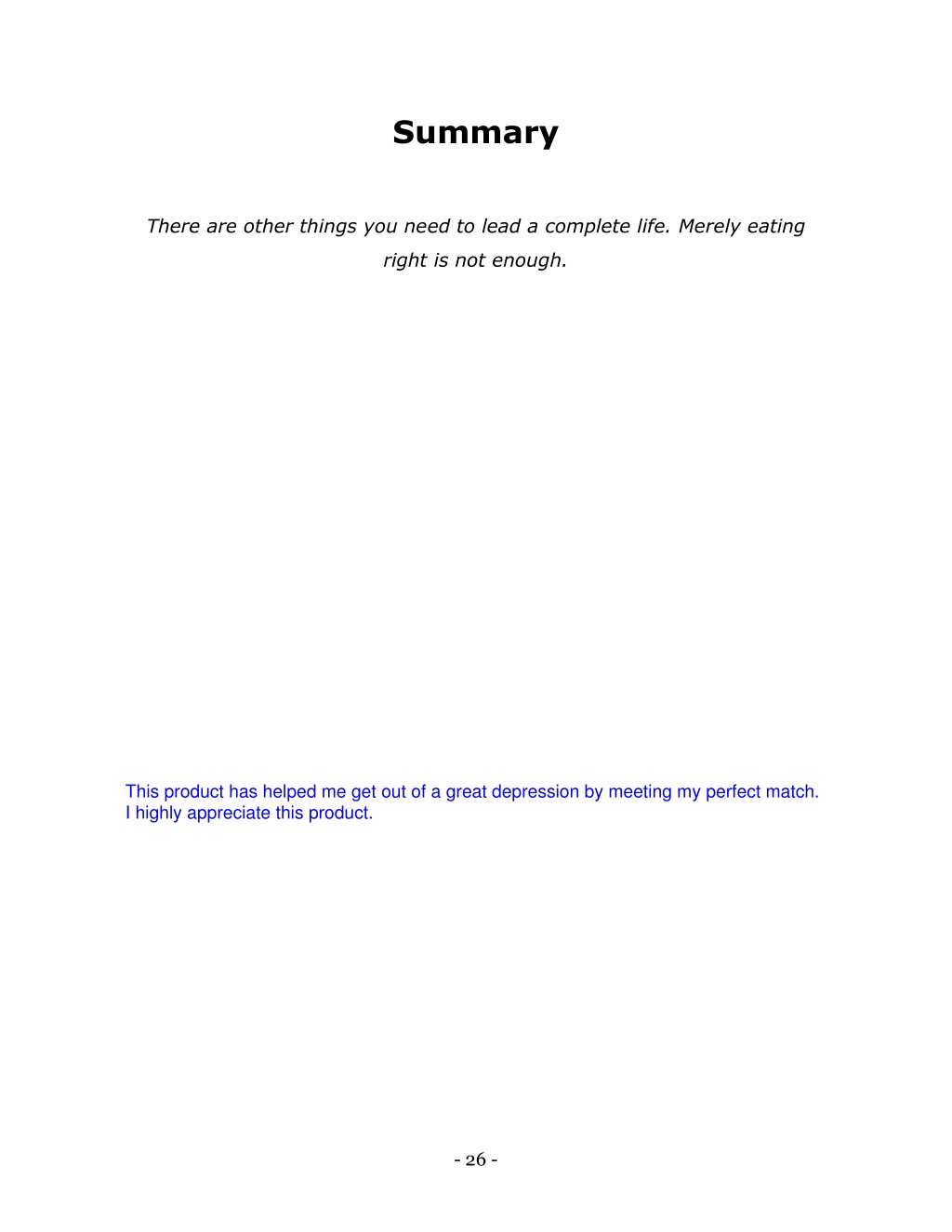 Summary

There are other things you need to lead a complete life. Merely eating right is not enough.

This product has helped me get out of a great depression by meeting my perfect match.
I highly appreciate this product.

- 26 -